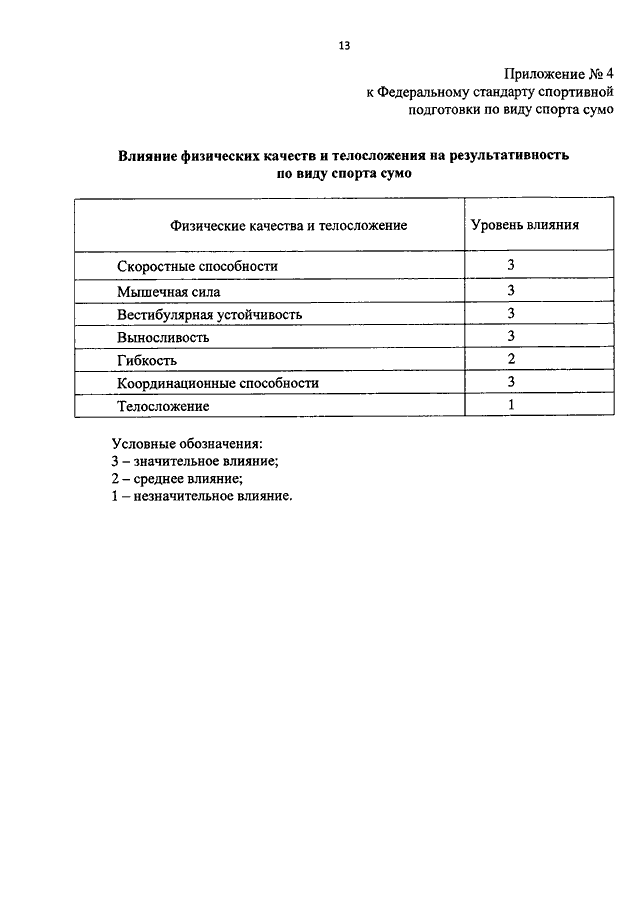 13

Приложение № 4
к Федеральному стандарту спортивной подготовки по виду спорта сумо

Влияние физических качеств и телосложения на результативность по виду спорта сумо

| Физические качества и телосложение | Уровень влияния |
|---|---|
| Скоростные способности | 3 |
| Мышечная сила | 3 |
| Вестибулярная устойчивость | 3 |
| Выносливость | 3 |
| Гибкость | 2 |
| Координационные способности | 3 |
| Телосложение | 1 |

Условные обозначения:
3 – значительное влияние;
2 – среднее влияние;
1 – незначительное влияние.